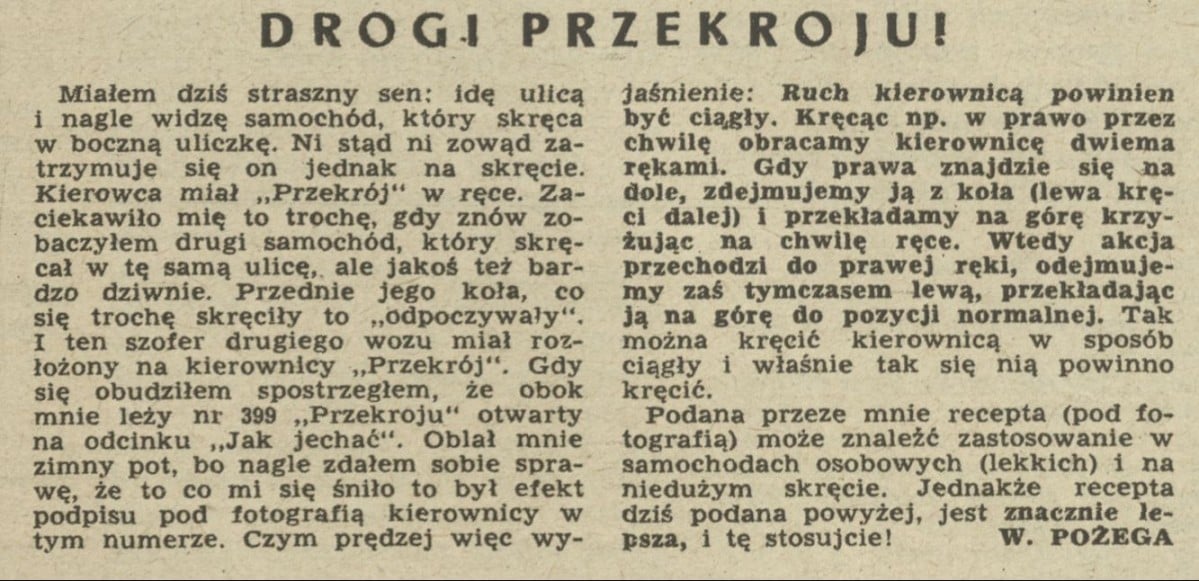 DROGI PRZEKROJU!

Miałem dziś straszny sen: idę ulicą i nagle widzę samochód, który skręca w boczną uliczkę. Ni stąd ni zowąd zatrzymuje się on jednak na skręcie. Kierowca miał „Przekrój" w ręce. Zaciekawiło mię to trochę, gdy znów zobaczyłem drugi samochód, który skręcał w tę samą ulicę, ale jakoś też bardzo dziwnie. Przednie jego koła, co się trochę skręciły to „odpoczywały". I ten szofer drugiego wozu miał rozłożony na kierownicy „Przekrój". Gdy się obudziłem spostrzegłem, że obok mnie leży nr 399 „Przekroju" otwarty na odcinku „Jak jechać". Oblał mnie zimny pot, bo nagle zdałem sobie sprawę, że to co mi się śniło to był efekt podpisu pod fotografią kierownicy w tym numerze. Czym prędzej więc wyjaśnienie: Ruch kierownicą powinien być ciągły. Kręcąc np. w prawo przez chwilę obracamy kierownicę dwiema rękami. Gdy prawa znajdzie się na dole, zdejmujemy ją z koła (lewa kręci dalej) i przekładamy na górę krzyżując na chwilę ręce. Wtedy akcja przechodzi do prawej ręki, odejmujemy zaś tymczasem lewą, przekładając ją na górę do pozycji normalnej. Tak można kręcić kierownicą w sposób ciągły i właśnie tak się nią powinno kręcić.

Podana przeze mnie recepta (pod fotografią) może znaleźć zastosowanie w samochodach osobowych (lekkich) i na niedużym skręcie. Jednakże recepta dziś podana powyżej, jest znacznie lepsza, i tę stosujcie! W. POŻEGA